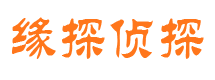 缘探侦探